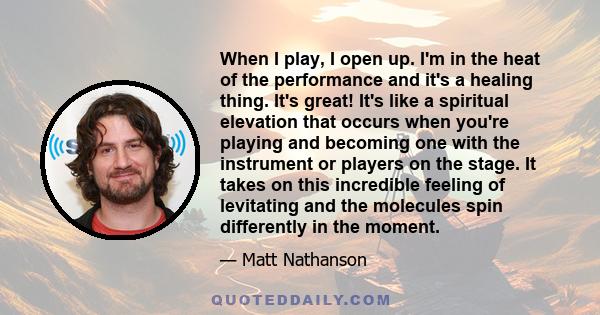 When I play, I open up. I'm in the heat of the performance and it's a healing thing. It's great! It's like a spiritual elevation that occurs when you're playing and becoming one with the instrument or players on the stage. It takes on this incredible feeling of levitating and the molecules spin differently in the moment.

— Matt Nathanson

QUOTEDDAILY.COM